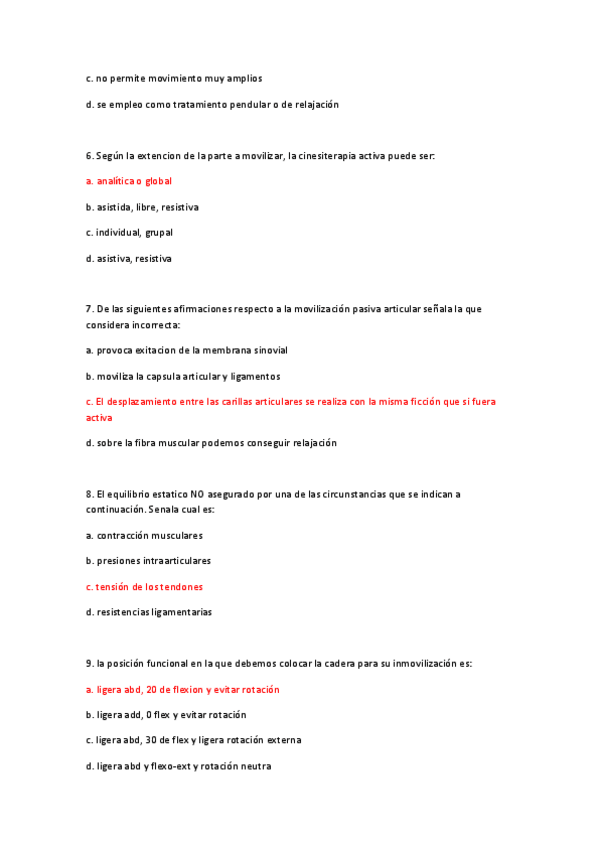 c. no permite movimiento muy amplios

d. se empleo como tratamiento pendular o de relajación

6. Según la extencion de la parte a movilizar, la cinesiterapia activa puede ser:

a. analítica o global

b. asistida, libre, resistiva

c. individual, grupal

d. asistiva, resistiva

7. De las siguientes afirmaciones respecto a la movilización pasiva articular señala la que considera incorrecta:

a. provoca exitacion de la membrana sinovial

b. moviliza la capsula articular y ligamentos

c. El desplazamiento entre las carillas articulares se realiza con la misma ficción que si fuera activa

d. sobre la fibra muscular podemos conseguir relajación

8. El equilibrio estatico NO asegurado por una de las circunstancias que se indican a continuación. Senala cual es:

a. contracción musculares

b. presiones intraarticulares

c. tensión de los tendones

d. resistencias ligamentarias

9. la posición funcional en la que debemos colocar la cadera para su inmovilización es:

a. ligera abd, 20 de flexion y evitar rotación

b. ligera add, 0 flex y evitar rotación

c. ligera abd, 30 de flex y ligera rotación externa

d. ligera abd y flexo-ext y rotación neutra